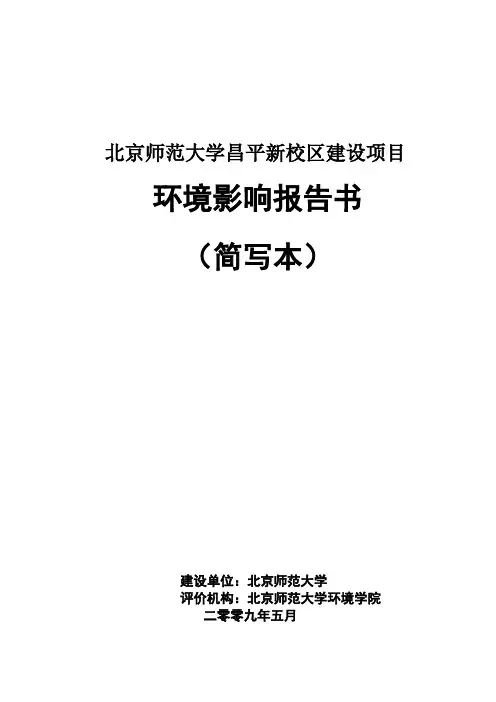 北京师范大学昌平新校区建设项目

环境影响报告书

（简写本）

建设单位：北京师范大学
评价机构：北京师范大学环境学院
二零零九年五月